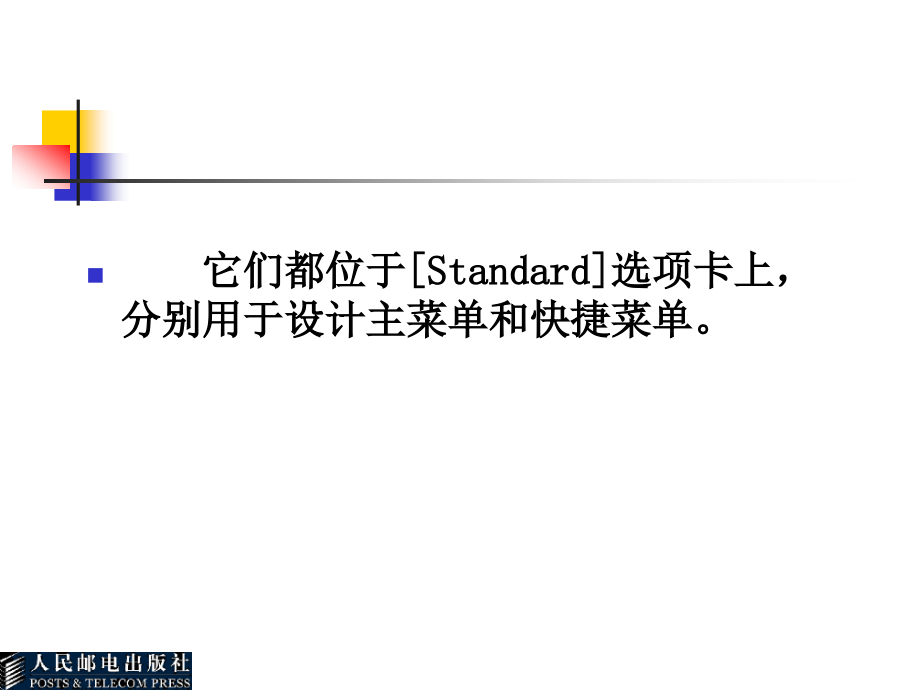 它们都位于[Standard]选项卡上，分别用于设计主菜单和快捷菜单。

人民邮电出版社
POSTS & TELECOM PRESS